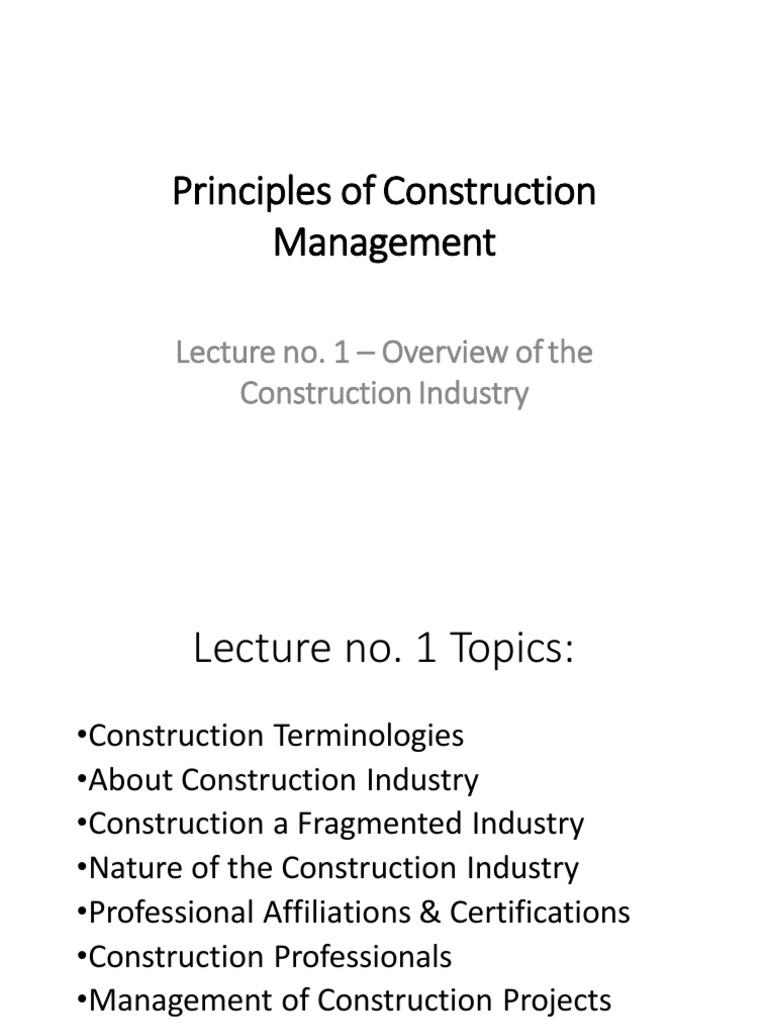 Principles of Construction Management

Lecture no. 1 – Overview of the Construction Industry

Lecture no. 1 Topics:

•Construction Terminologies
•About Construction Industry
•Construction a Fragmented Industry
•Nature of the Construction Industry
•Professional Affiliations & Certifications
•Construction Professionals
•Management of Construction Projects